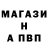 МАГАЗИ
Н
А ПВП